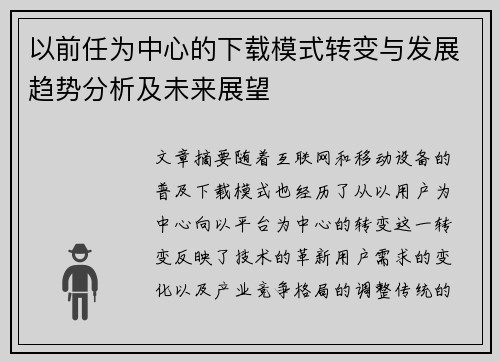 以前任为中心的下载模式转变与发展趋势分析及未来展望

文章摘要随着互联网和移动设备的普及下载模式也经历了从以用户为中心向以平台为中心的转变这一转变反映了技术的革新用户需求的变化以及产业竞争格局的调整传统的